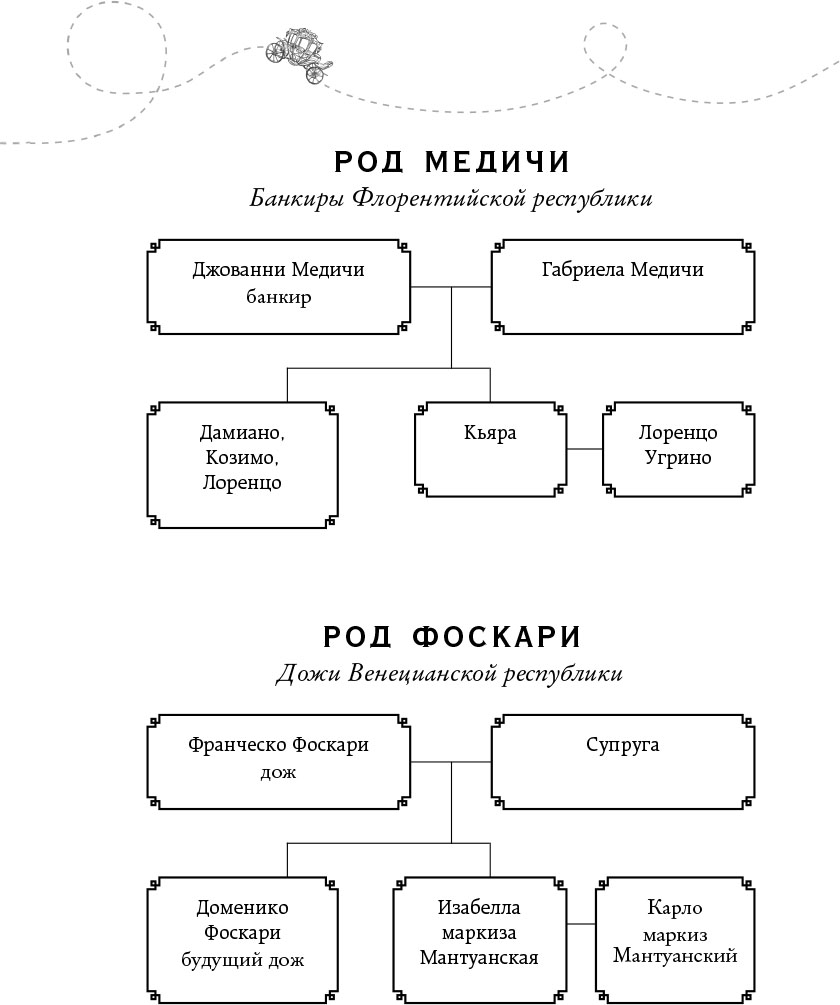 РОД МЕДИЧИ
Банкиры Флорентийской республики

Джованни Медичи
банкир

Габриела Медичи

Дамиано,
Козимо,
Лоренцо

Кьяра

Лоренцо
Угрино

РОД ФОСКАРИ
Дожи Венецианской республики

Франческо Фоскари
дож

Супруга

Доменико
Фоскари
будущий дож

Изабелла
маркиза
Мантуанская

Карло
маркиз
Мантуанский